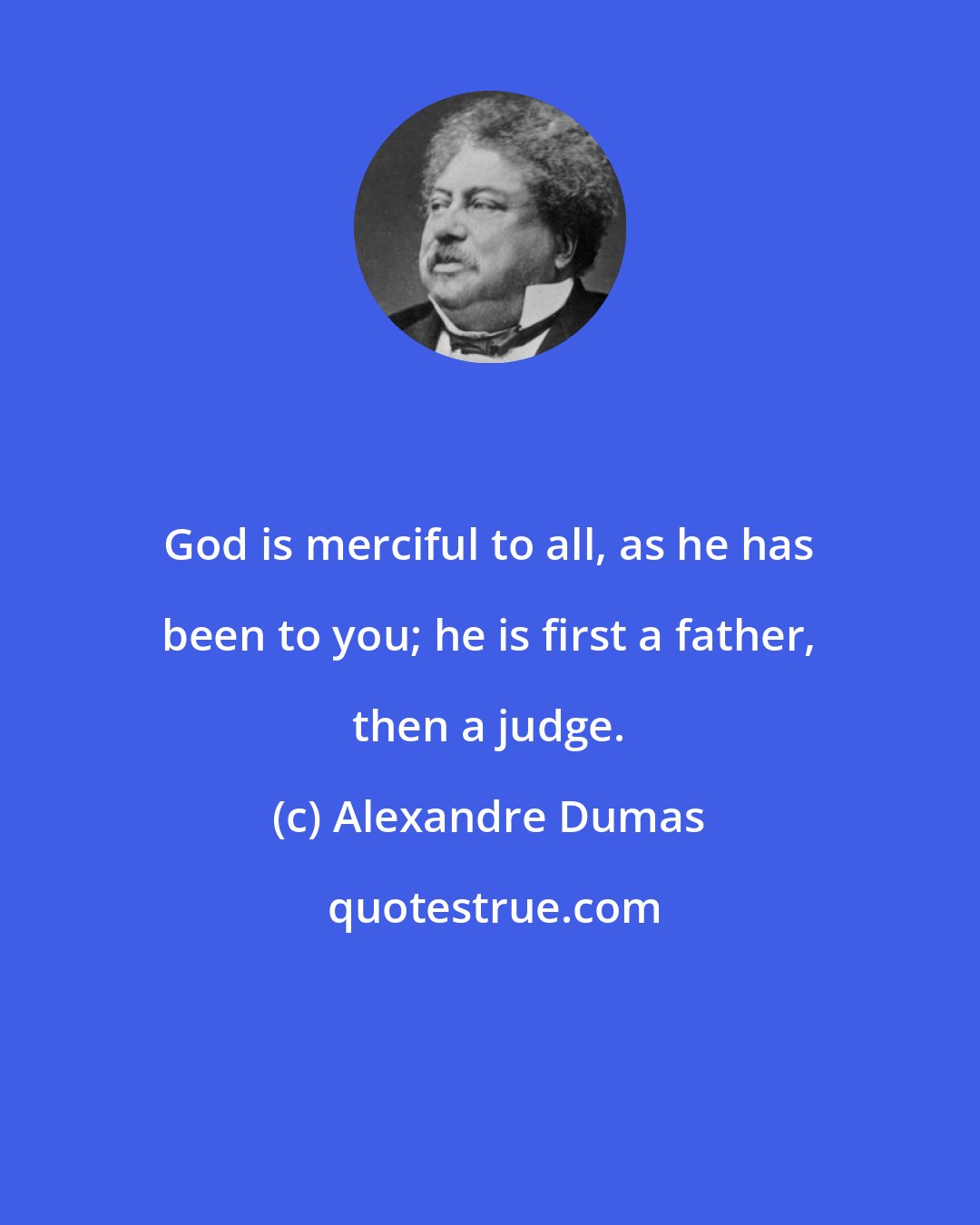 God is merciful to all, as he has been to you; he is first a father, then a judge.

(c) Alexandre Dumas

quotestrue.com